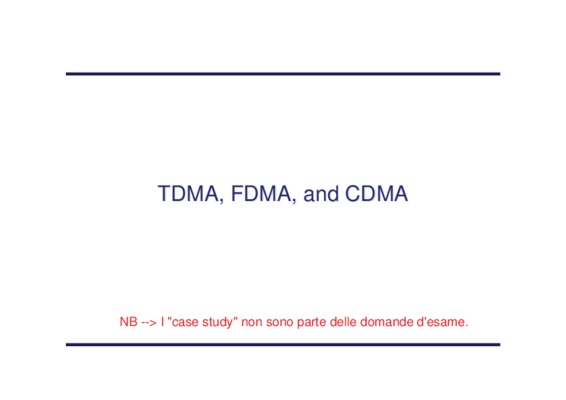 TDMA, FDMA, and CDMA

NB --> I "case study" non sono parte delle domande d'esame.